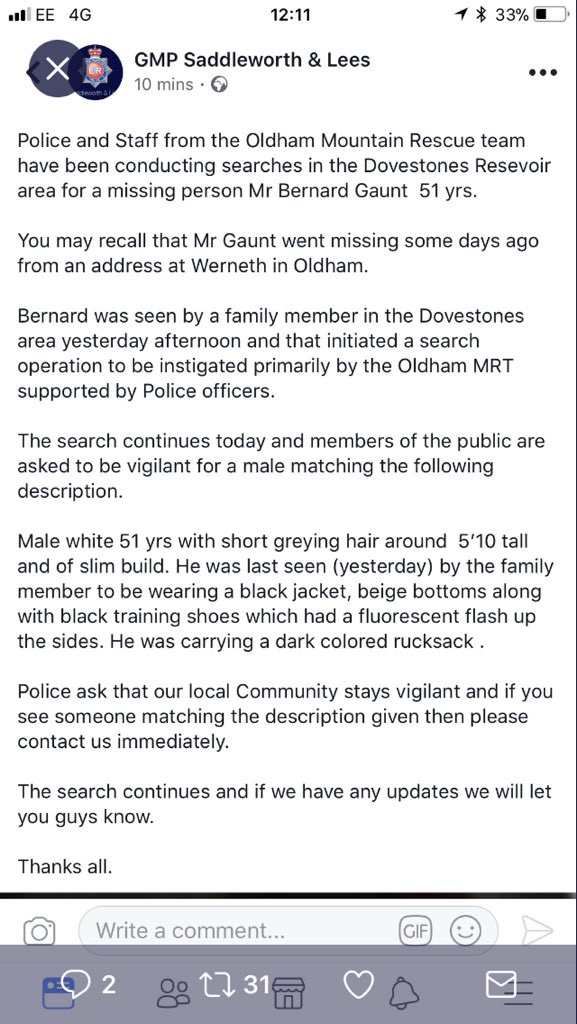 EE 4G
12:11
33%

GMP Saddleworth & Lees
10 mins ·

Police and Staff from the Oldham Mountain Rescue team have been conducting searches in the Dovestones Resevoir area for a missing person Mr Bernard Gaunt 51 yrs.

You may recall that Mr Gaunt went missing some days ago from an address at Werneth in Oldham.

Bernard was seen by a family member in the Dovestones area yesterday afternoon and that initiated a search operation to be instigated primarily by the Oldham MRT supported by Police officers.

The search continues today and members of the public are asked to be vigilant for a male matching the following description.

Male white 51 yrs with short greying hair around 5'10 tall and of slim build. He was last seen (yesterday) by the family member to be wearing a black jacket, beige bottoms along with black training shoes which had a fluorescent flash up the sides. He was carrying a dark colored rucksack .

Police ask that our local Community stays vigilant and if you see someone matching the description given then please contact us immediately.

The search continues and if we have any updates we will let you guys know.

Thanks all.

Write a comment...
GIF
2
31